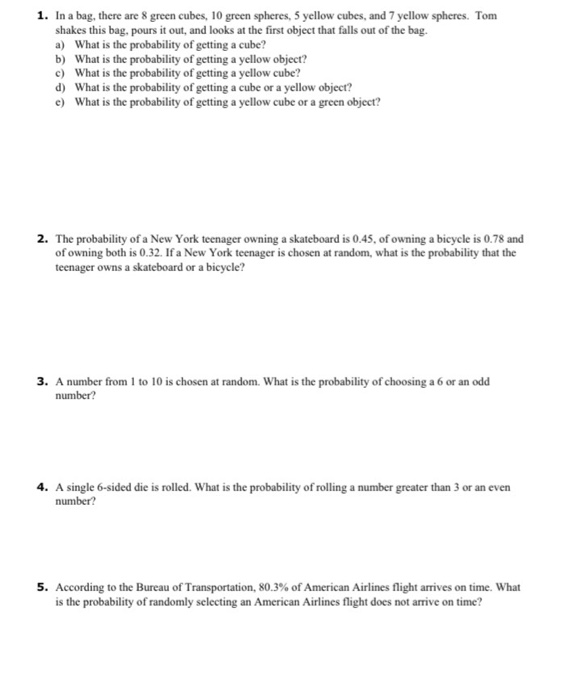 1. In a bag, there are 8 green cubes, 10 green spheres, 5 yellow cubes, and 7 yellow spheres. Tom shakes this bag, pours it out, and looks at the first object that falls out of the bag.
a) What is the probability of getting a cube?
b) What is the probability of getting a yellow object?
c) What is the probability of getting a yellow cube?
d) What is the probability of getting a cube or a yellow object?
e) What is the probability of getting a yellow cube or a green object?

2. The probability of a New York teenager owning a skateboard is 0.45, of owning a bicycle is 0.78 and of owning both is 0.32. If a New York teenager is chosen at random, what is the probability that the teenager owns a skateboard or a bicycle?

3. A number from 1 to 10 is chosen at random. What is the probability of choosing a 6 or an odd number?

4. A single 6-sided die is rolled. What is the probability of rolling a number greater than 3 or an even number?

5. According to the Bureau of Transportation, 80.3% of American Airlines flight arrives on time. What is the probability of randomly selecting an American Airlines flight does not arrive on time?